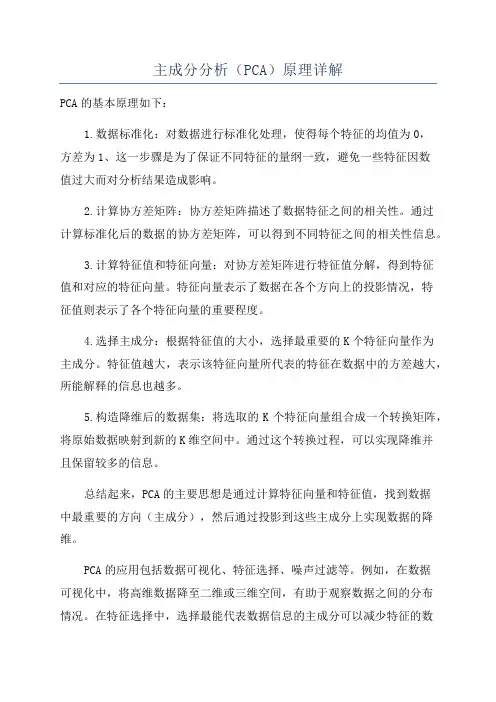 主成分分析（PCA）原理详解

PCA 的基本原理如下：

1.数据标准化：对数据进行标准化处理，使得每个特征的均值为 0，方差为 1、这一步骤是为了保证不同特征的量纲一致，避免一些特征因数值过大而对分析结果造成影响。

2.计算协方差矩阵：协方差矩阵描述了数据特征之间的相关性。通过计算标准化后的数据的协方差矩阵，可以得到不同特征之间的相关性信息。

3.计算特征值和特征向量：对协方差矩阵进行特征值分解，得到特征值和对应的特征向量。特征向量表示了数据在各个方向上的投影情况，特征值则表示了各个特征向量的重要程度。

4.选择主成分：根据特征值的大小，选择最重要的 K 个特征向量作为主成分。特征值越大，表示该特征向量所代表的特征在数据中的方差越大，所能解释的信息也越多。

5.构造降维后的数据集：将选取的 K 个特征向量组合成一个转换矩阵，将原始数据映射到新的 K 维空间中。通过这个转换过程，可以实现降维并且保留较多的信息。

总结起来，PCA 的主要思想是通过计算特征向量和特征值，找到数据中最重要的方向（主成分），然后通过投影到这些主成分上实现数据的降维。

PCA 的应用包括数据可视化、特征选择、噪声过滤等。例如，在数据可视化中，将高维数据降至二维或三维空间，有助于观察数据之间的分布情况。在特征选择中，选择最能代表数据信息的主成分可以减少特征的数